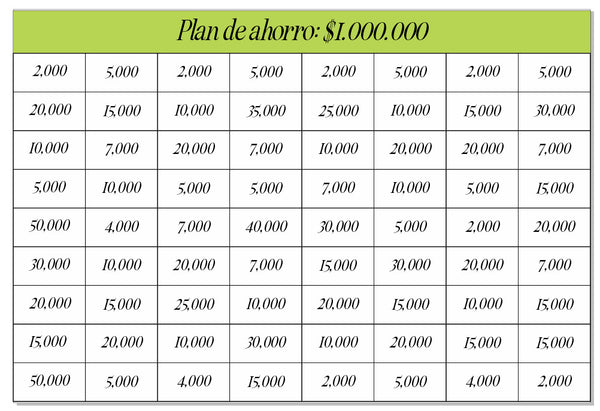 Plan de ahorro: $1.000.000

| 2,000 | 5,000 | 2,000 | 5,000 | 2,000 | 5,000 | 2,000 | 5,000 |
|---|---|---|---|---|---|---|---|
| 20,000 | 15,000 | 10,000 | 35,000 | 25,000 | 10,000 | 15,000 | 30,000 |
| 10,000 | 7,000 | 20,000 | 7,000 | 10,000 | 20,000 | 20,000 | 7,000 |
| 5,000 | 10,000 | 5,000 | 5,000 | 7,000 | 10,000 | 5,000 | 15,000 |
| 50,000 | 4,000 | 7,000 | 40,000 | 30,000 | 5,000 | 2,000 | 20,000 |
| 30,000 | 10,000 | 20,000 | 7,000 | 15,000 | 30,000 | 20,000 | 7,000 |
| 20,000 | 15,000 | 25,000 | 10,000 | 20,000 | 15,000 | 10,000 | 15,000 |
| 15,000 | 20,000 | 10,000 | 30,000 | 10,000 | 20,000 | 15,000 | 15,000 |
| 50,000 | 5,000 | 4,000 | 15,000 | 2,000 | 5,000 | 4,000 | 2,000 |